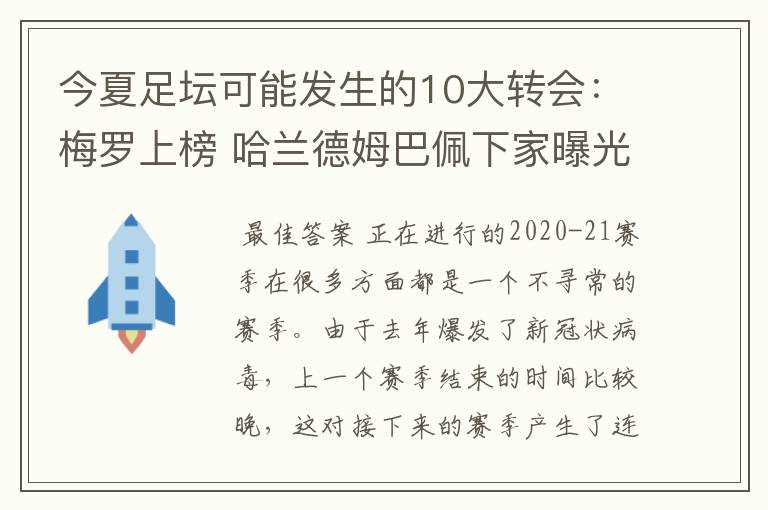 今夏足坛可能发生的10大转会：梅罗上榜 哈兰德姆巴佩下家曝光

最佳答案 正在进行的2020-21赛季在很多方面都是一个不寻常的赛季。由于去年爆发了新冠状病毒，上一个赛季结束的时间比较晚，这对接下来的赛季产生了连